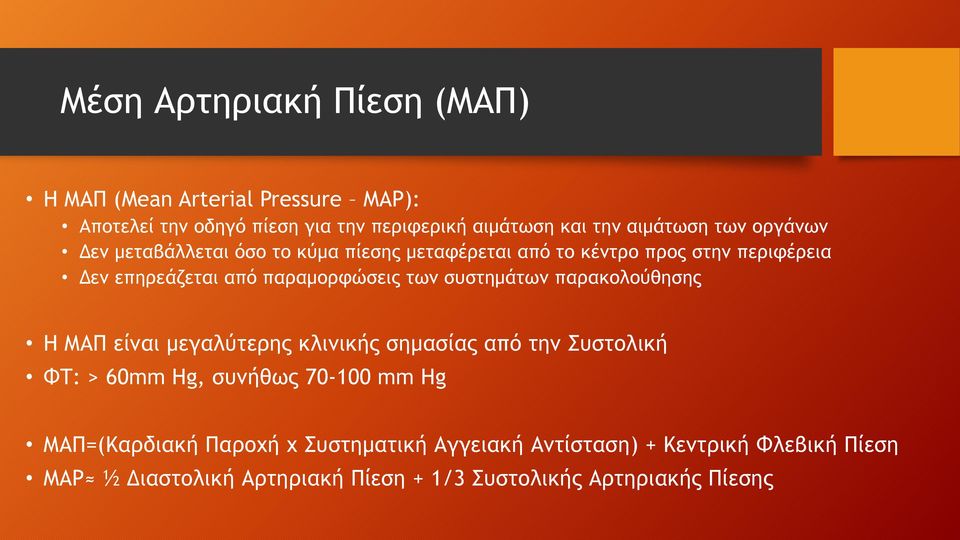 Μέση Αρτηριακή Πίεση (ΜΑΠ)

• Η ΜΑΠ (Mean Arterial Pressure – MAP):
  • Αποτελεί την οδηγό πίεση για την περιφερική αιμάτωση και την αιμάτωση των οργάνων
  • Δεν μεταβάλλεται όσο το κύμα πίεσης μεταφέρεται από το κέντρο προς στην περιφέρεια
  • Δεν επηρεάζεται από παραμορφώσεις των συστημάτων παρακολούθησης

• Η ΜΑΠ είναι μεγαλύτερης κλινικής σημασίας από την Συστολική
• ΦΤ: > 60mm Hg, συνήθως 70-100 mm Hg

• ΜΑΠ=(Καρδιακή Παροχή x Συστηματική Αγγειακή Αντίσταση) + Κεντρική Φλεβική Πίεση
• MAP≈ ½ Διαστολική Αρτηριακή Πίεση + 1/3 Συστολικής Αρτηριακής Πίεσης